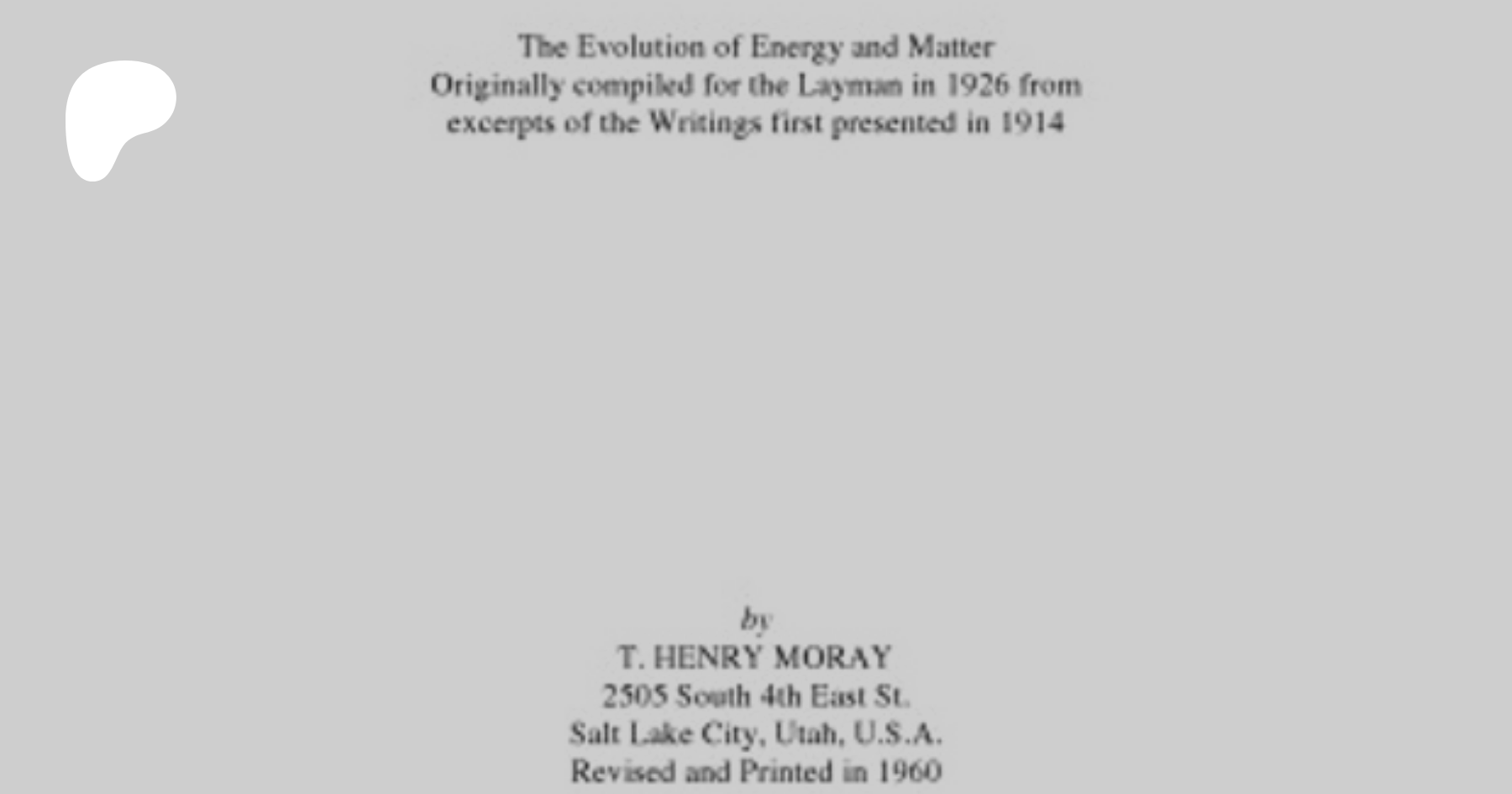 The Evolution of Energy and Matter
Originally compiled for the Layman in 1926 from excerpts of the Writings first presented in 1914

by
T. HENRY MORAY
2505 South 4th East St.
Salt Lake City, Utah, U.S.A.
Revised and Printed in 1960